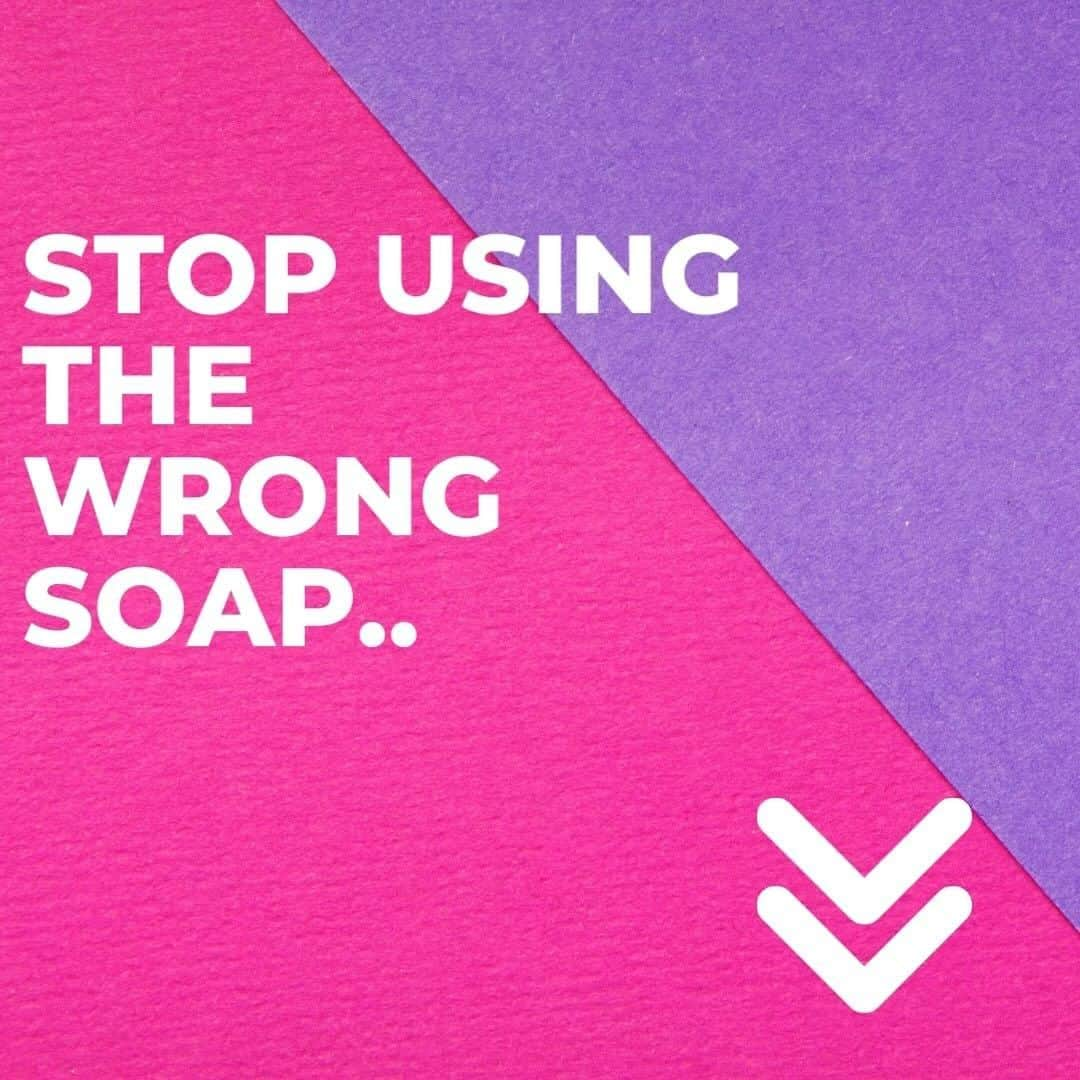 STOP USING THE WRONG SOAP..